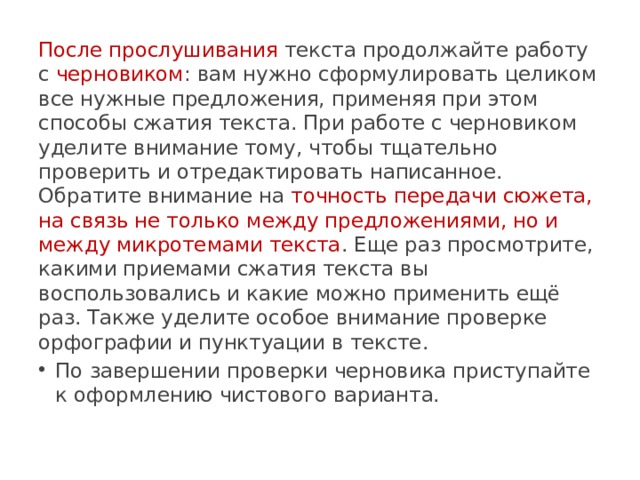 После прослушивания текста продолжайте работу с черновиком: вам нужно сформулировать целиком все нужные предложения, применяя при этом способы сжатия текста. При работе с черновиком уделите внимание тому, чтобы тщательно проверить и отредактировать написанное. Обратите внимание на точность передачи сюжета, на связь не только между предложениями, но и между микротемами текста. Еще раз просмотрите, какими приемами сжатия текста вы воспользовались и какие можно применить ещё раз. Также уделите особое внимание проверке орфографии и пунктуации в тексте.

• По завершении проверки черновика приступайте к оформлению чистового варианта.